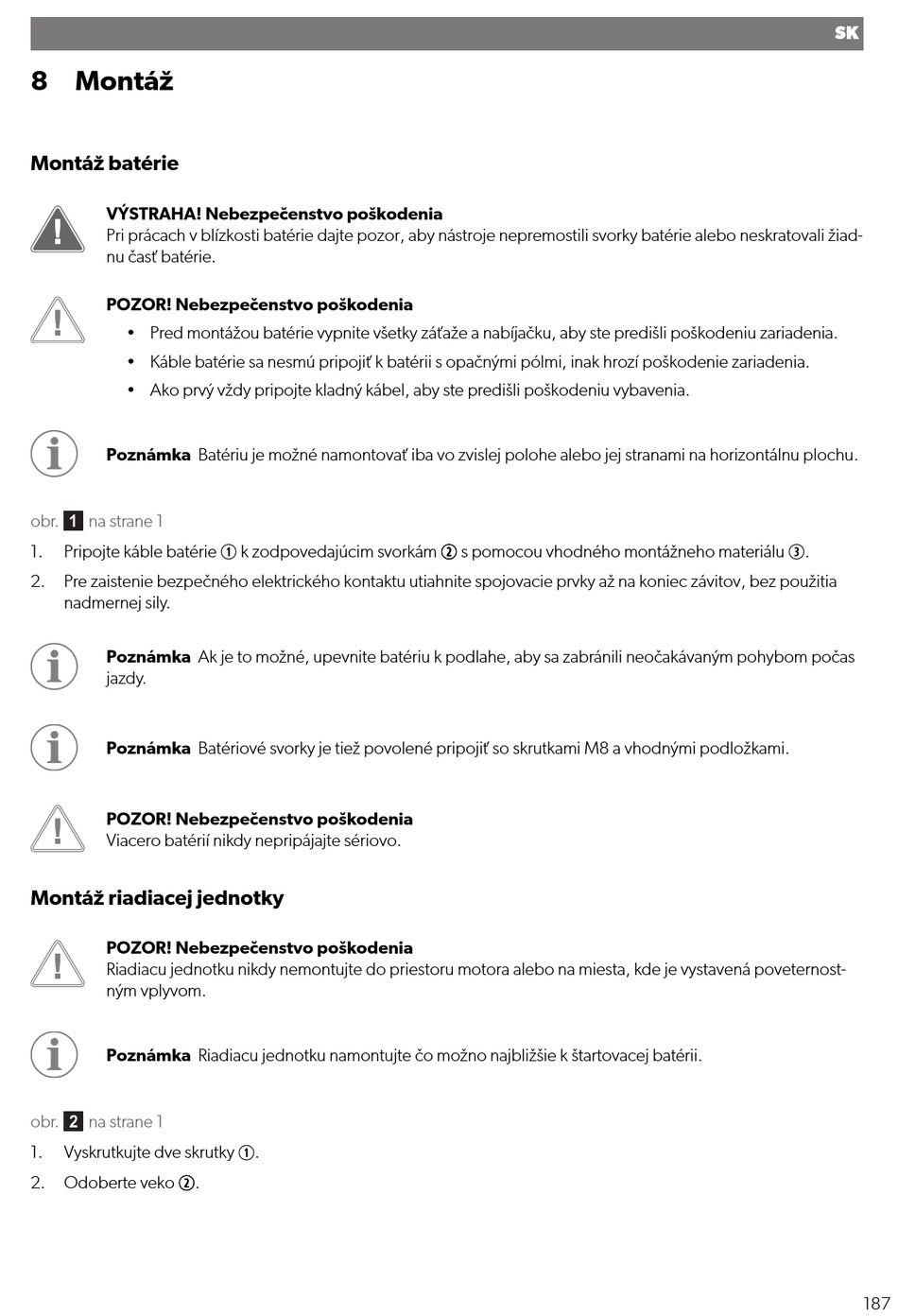 SK

8 Montáž

Montáž batérie

VÝSTRAHA! Nebezpečenstvo poškodenia
Pri prácach v blízkosti batérie dajte pozor, aby nástroje nepremostili svorky batérie alebo neskratovali žiadnu časť batérie.

POZOR! Nebezpečenstvo poškodenia
• Pred montážou batérie vypnite všetky záťaže a nabíjačku, aby ste predišli poškodeniu zariadenia.
• Káble batérie sa nesmú pripojiť k batérii s opačnými pólmi, inak hrozí poškodenie zariadenia.
• Ako prvý vždy pripojte kladný kábel, aby ste predišli poškodeniu vybavenia.

Poznámka Batériu je možné namontovať iba vo zvislej polohe alebo jej stranami na horizontálnu plochu.

obr. 1 na strane 1

1. Pripojte káble batérie ① k zodpovedajúcim svorkám ② s pomocou vhodného montážneho materiálu ③.
2. Pre zaistenie bezpečného elektrického kontaktu utiahnite spojovacie prvky až na koniec závitov, bez použitia nadmernej sily.

Poznámka Ak je to možné, upevnite batériu k podlahe, aby sa zabránili neočakávaným pohybom počas jazdy.

Poznámka Batériové svorky je tiež povolené pripojiť so skrutkami M8 a vhodnými podložkami.

POZOR! Nebezpečenstvo poškodenia
Viacero batérií nikdy nepripájajte sériovo.

Montáž riadiacej jednotky

POZOR! Nebezpečenstvo poškodenia
Riadiacu jednotku nikdy nemontujte do priestoru motora alebo na miesta, kde je vystavená poveternostným vplyvom.

Poznámka Riadiacu jednotku namontujte čo možno najbližšie k štartovacej batérii.

obr. 2 na strane 1

1. Vyskrutkujte dve skrutky ①.
2. Odoberte veko ②.

187